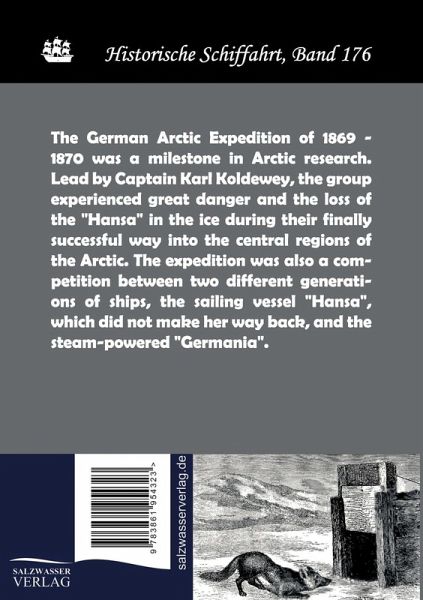 Historische Schiffahrt, Band 176

The German Arctic Expedition of 1869 - 1870 was a milestone in Arctic research. Lead by Captain Karl Koldewey, the group experienced great danger and the loss of the "Hansa" in the ice during their finally successful way into the central regions of the Arctic. The expedition was also a competition between two different generations of ships, the sailing vessel "Hansa", which did not make her way back, and the steam-powered "Germania".

9 783861 954323 >

salzwasserverlag.de

SALZWASSER VERLAG